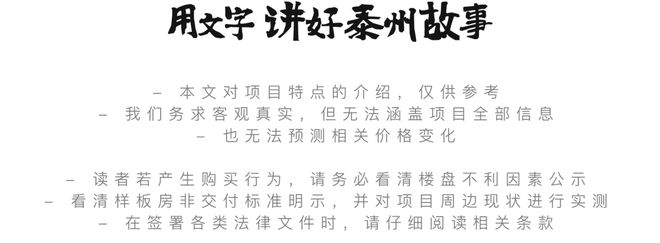 用文字 讲好泰州故事

– 本文对项目特点的介绍，仅供参考
– 我们务求客观真实，但无法涵盖项目全部信息
– 也无法预测相关价格变化

– 读者若产生购买行为，请务必看清楼盘不利因素公示
– 看清样板房非交付标准明示，并对项目周边现状进行实测
– 在签署各类法律文件时，请仔细阅读相关条款